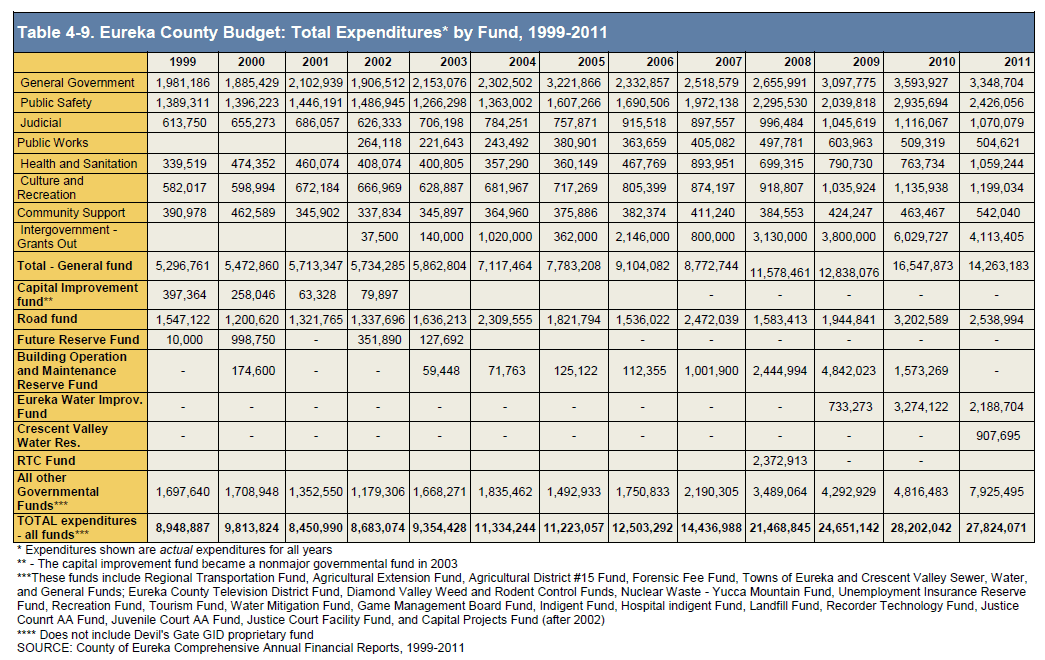 Table 4-9. Eureka County Budget: Total Expenditures* by Fund, 1999-2011

| | 1999 | 2000 | 2001 | 2002 | 2003 | 2004 | 2005 | 2006 | 2007 | 2008 | 2009 | 2010 | 2011 |
|---|---|---|---|---|---|---|---|---|---|---|---|---|---|
| General Government | 1,981,186 | 1,885,429 | 2,102,939 | 1,906,512 | 2,153,076 | 2,302,502 | 3,221,866 | 2,332,857 | 2,518,579 | 2,655,991 | 3,097,775 | 3,593,927 | 3,348,704 |
| Public Safety | 1,389,311 | 1,396,223 | 1,446,191 | 1,486,945 | 1,266,298 | 1,363,002 | 1,607,266 | 1,690,506 | 1,972,138 | 2,295,530 | 2,039,818 | 2,935,694 | 2,426,056 |
| Judicial | 613,750 | 655,273 | 686,057 | 626,333 | 706,198 | 784,251 | 757,871 | 915,518 | 897,557 | 996,484 | 1,045,619 | 1,116,067 | 1,070,079 |
| Public Works | | | | 264,118 | 221,643 | 243,492 | 380,901 | 363,659 | 405,082 | 497,781 | 603,963 | 509,319 | 504,621 |
| Health and Sanitation | 339,519 | 474,352 | 460,074 | 408,074 | 400,805 | 357,290 | 360,149 | 467,769 | 893,951 | 699,315 | 790,730 | 763,734 | 1,059,244 |
| Culture and Recreation | 582,017 | 598,994 | 672,184 | 666,969 | 628,887 | 681,967 | 717,269 | 805,399 | 874,197 | 918,807 | 1,035,924 | 1,135,938 | 1,199,034 |
| Community Support | 390,978 | 462,589 | 345,902 | 337,834 | 345,897 | 364,960 | 375,886 | 382,374 | 411,240 | 384,553 | 424,247 | 463,467 | 542,040 |
| Intergovernment - Grants Out | | | | 37,500 | 140,000 | 1,020,000 | 362,000 | 2,146,000 | 800,000 | 3,130,000 | 3,800,000 | 6,029,727 | 4,113,405 |
| Total - General fund | 5,296,761 | 5,472,860 | 5,713,347 | 5,734,285 | 5,862,804 | 7,117,464 | 7,783,208 | 9,104,082 | 8,772,744 | 11,578,461 | 12,838,076 | 16,547,873 | 14,263,183 |
| Capital Improvement fund** | 397,364 | 258,046 | 63,328 | 79,897 | | | | | - | - | - | - | - |
| Road fund | 1,547,122 | 1,200,620 | 1,321,765 | 1,337,696 | 1,636,213 | 2,309,555 | 1,821,794 | 1,536,022 | 2,472,039 | 1,583,413 | 1,944,841 | 3,202,589 | 2,538,994 |
| Future Reserve Fund | 10,000 | 998,750 | - | 351,890 | 127,692 | | | - | - | - | - | - | - |
| Building Operation and Maintenance Reserve Fund | - | 174,600 | - | - | 59,448 | 71,763 | 125,122 | 112,355 | 1,001,900 | 2,444,994 | 4,842,023 | 1,573,269 | - |
| Eureka Water Improv. Fund | - | - | - | - | - | - | - | - | - | - | 733,273 | 3,274,122 | 2,188,704 |
| Crescent Valley Water Res. | - | - | - | - | - | - | - | - | - | - | - | - | 907,695 |
| RTC Fund | | | | | | | | | | 2,372,913 | - | - | |
| All other Governmental Funds*** | 1,697,640 | 1,708,948 | 1,352,550 | 1,179,306 | 1,668,271 | 1,835,462 | 1,492,933 | 1,750,833 | 2,190,305 | 3,489,064 | 4,292,929 | 4,816,483 | 7,925,495 |
| TOTAL expenditures - all funds*** | 8,948,887 | 9,813,824 | 8,450,990 | 8,683,074 | 9,354,428 | 11,334,244 | 11,223,057 | 12,503,292 | 14,436,988 | 21,468,845 | 24,651,142 | 28,202,042 | 27,824,071 |

* Expenditures shown are actual expenditures for all years
** - The capital improvement fund became a nonmajor governmental fund in 2003
***These funds include Regional Transportation Fund, Agricultural Extension Fund, Agricultural District #15 Fund, Forensic Fee Fund, Towns of Eureka and Crescent Valley Sewer, Water, and General Funds; Eureka County Television District Fund, Diamond Valley Weed and Rodent Control Funds, Nuclear Waste - Yucca Mountain Fund, Unemployment Insurance Reserve Fund, Recreation Fund, Tourism Fund, Water Mitigation Fund, Game Management Board Fund, Indigent Fund, Hospital indigent Fund, Landfill Fund, Recorder Technology Fund, Justice Counrt AA Fund, Juvenile Court AA Fund, Justice Court Facility Fund, and Capital Projects Fund (after 2002)
**** Does not include Devil's Gate GID proprietary fund
SOURCE: County of Eureka Comprehensive Annual Financial Reports, 1999-2011